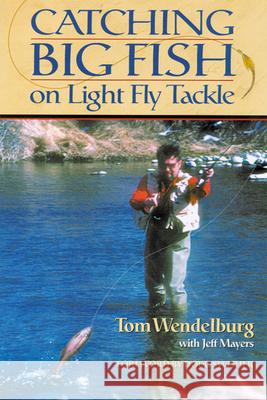 CATCHING BIG FISH on Light Fly Tackle

Tom Wendelburg
with Jeff Mayers

Kraina Książek